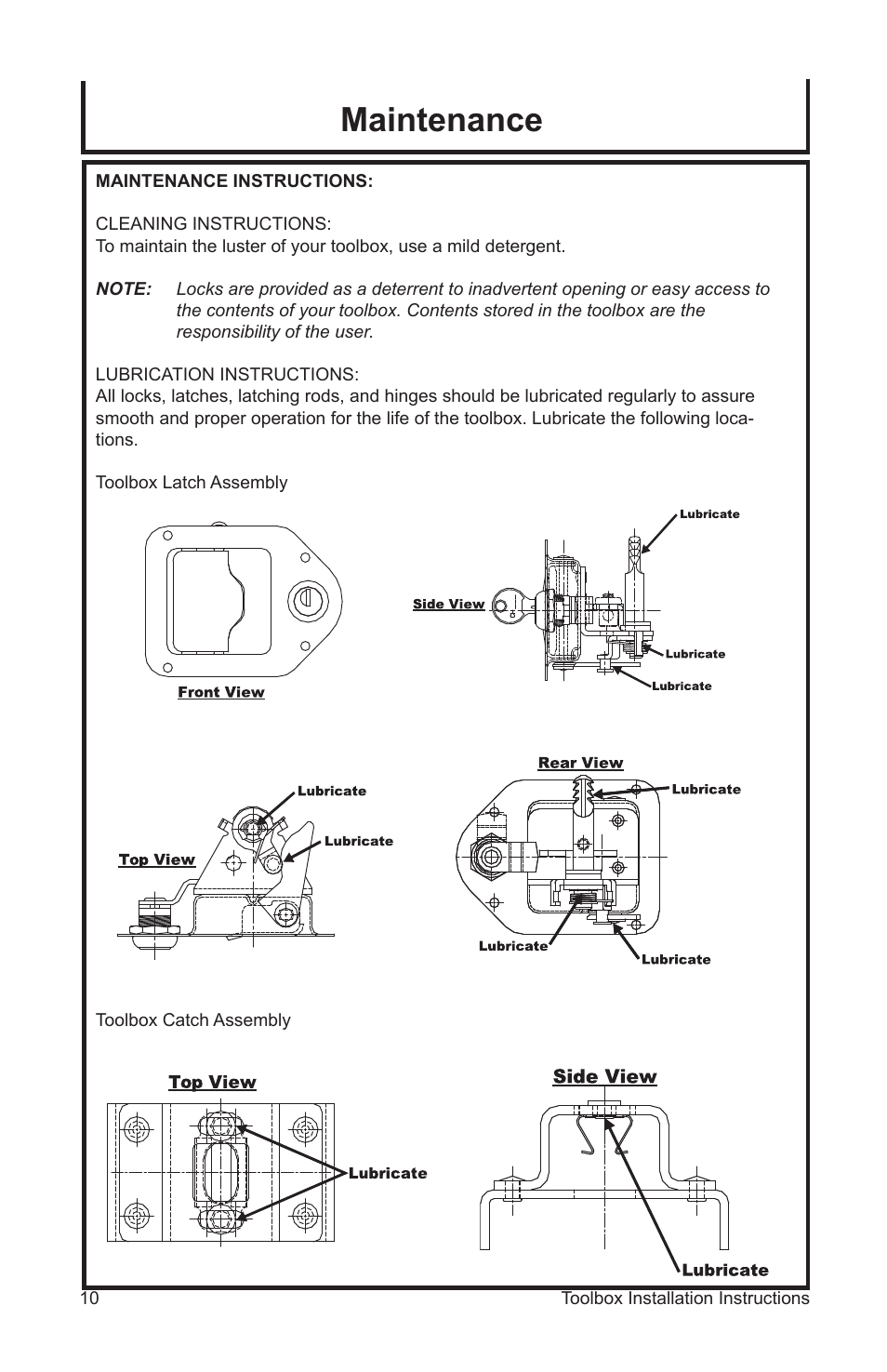 Maintenance

MAINTENANCE INSTRUCTIONS:

CLEANING INSTRUCTIONS:
To maintain the luster of your toolbox, use a mild detergent.

NOTE: Locks are provided as a deterrent to inadvertent opening or easy access to the contents of your toolbox. Contents stored in the toolbox are the responsibility of the user.

LUBRICATION INSTRUCTIONS:
All locks, latches, latching rods, and hinges should be lubricated regularly to assure smooth and proper operation for the life of the toolbox. Lubricate the following locations.

Toolbox Latch Assembly

Front View

Side View

Lubricate

Lubricate

Lubricate

Top View

Lubricate

Lubricate

Rear View

Lubricate

Lubricate

Lubricate

Toolbox Catch Assembly

Top View

Lubricate

Side View

Lubricate

10 Toolbox Installation Instructions